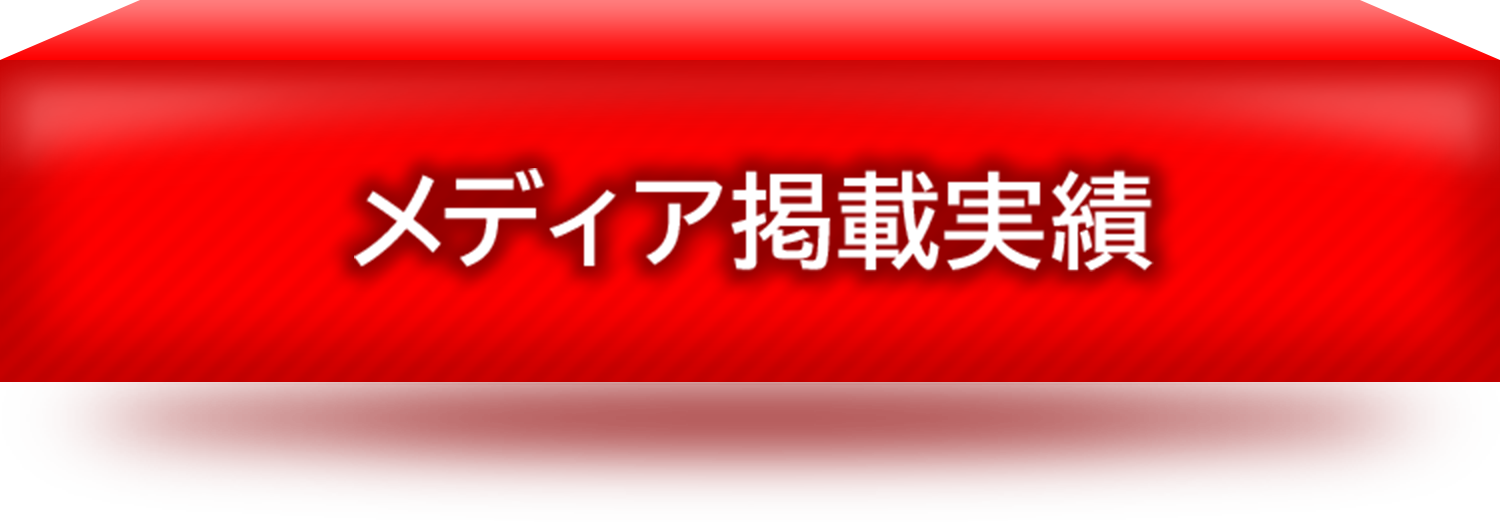 メディア掲載実績